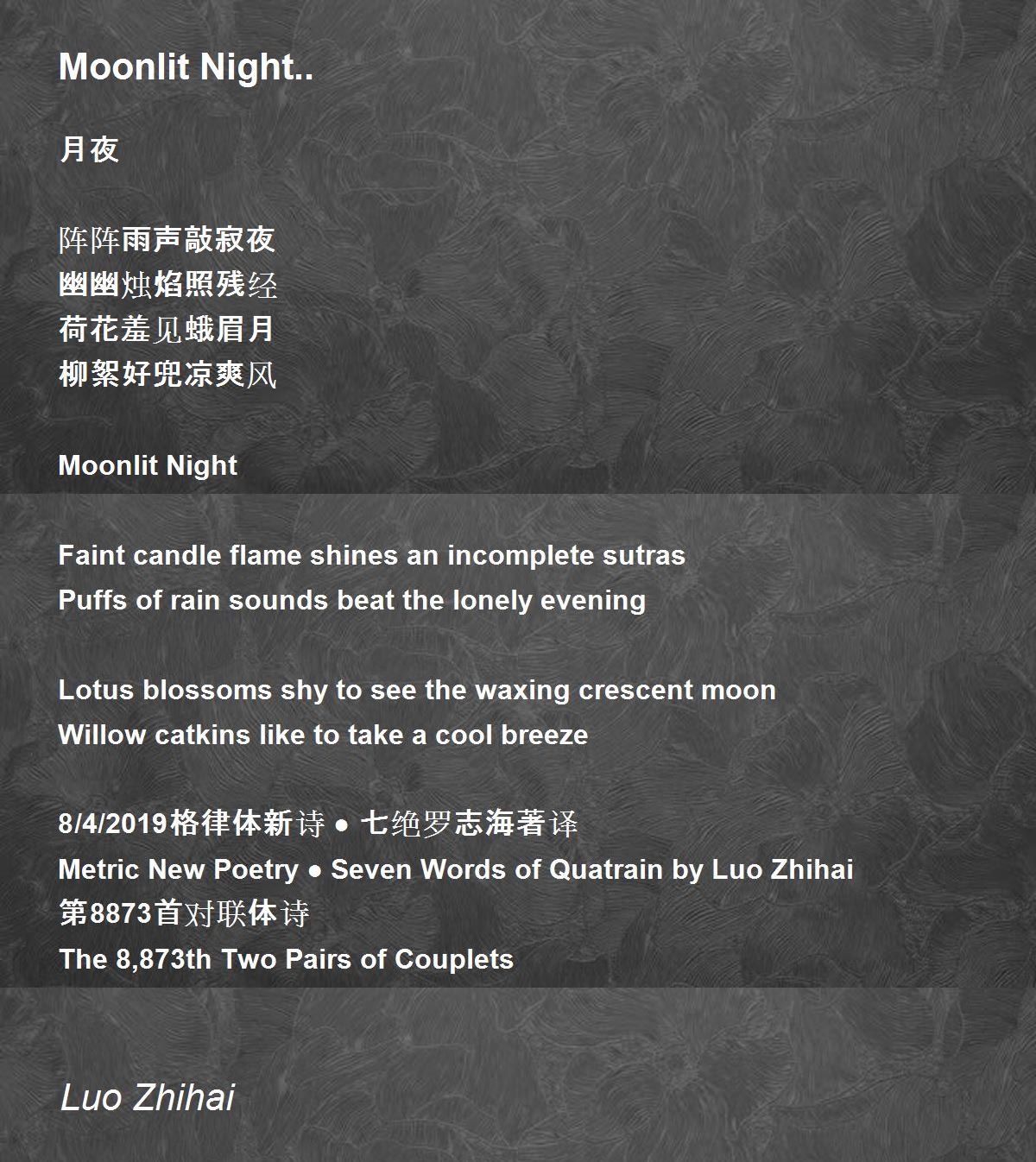 Moonlit Night..

月夜

阵阵雨声敲寂夜
幽幽烛焰照残经
荷花羞见蛾眉月
柳絮好兜凉爽风

Moonlit Night

Faint candle flame shines an incomplete sutras
Puffs of rain sounds beat the lonely evening

Lotus blossoms shy to see the waxing crescent moon
Willow catkins like to take a cool breeze

8/4/2019格律体新诗 • 七绝罗志海著译
Metric New Poetry • Seven Words of Quatrain by Luo Zhihai
第8873首对联体诗
The 8,873th Two Pairs of Couplets

Luo Zhihai